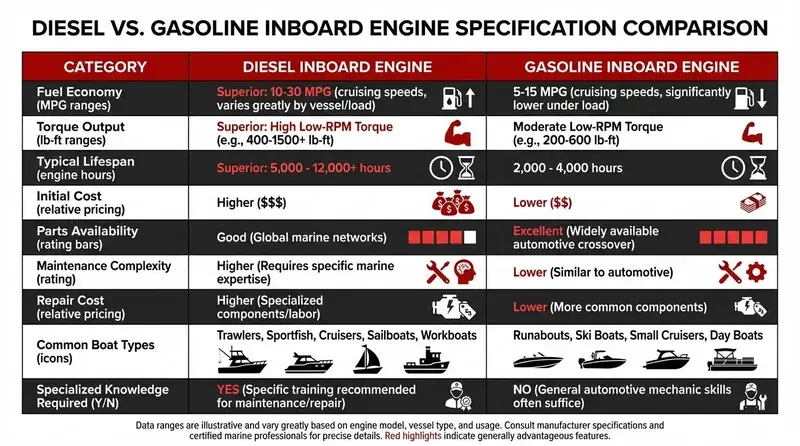 DIESEL VS. GASOLINE INBOARD ENGINE SPECIFICATION COMPARISON

| CATEGORY | DIESEL INBOARD ENGINE | GASOLINE INBOARD ENGINE |
|---|---|---|
| Fuel Economy (MPG ranges) | Superior: 10-30 MPG (cruising speeds, varies greatly by vessel/load) | 5-15 MPG (cruising speeds, significantly lower under load) |
| Torque Output (lb-ft ranges) | Superior: High Low-RPM Torque (e.g., 400-1500+ lb-ft) | Moderate Low-RPM Torque (e.g., 200-600 lb-ft) |
| Typical Lifespan (engine hours) | Superior: 5,000 - 12,000+ hours | 2,000 - 4,000 hours |
| Initial Cost (relative pricing) | Higher ($$$) | Lower ($$) |
| Parts Availability (rating bars) | Good (Global marine networks) | Excellent (Widely available automotive crossover) |
| Maintenance Complexity (rating) | Higher (Requires specific marine expertise) | Lower (Similar to automotive) |
| Repair Cost (relative pricing) | Higher (Specialized components/labor) | Lower (More common components) |
| Common Boat Types (icons) | Trawlers, Sportfish, Cruisers, Sailboats, Workboats | Runabouts, Ski Boats, Small Cruisers, Day Boats |
| Specialized Knowledge Required (Y/N) | YES (Specific training recommended for maintenance/repair) | NO (General automotive mechanic skills often suffice) |

Data ranges are illustrative and vary greatly based on engine model, vessel type, and usage. Consult manufacturer specifications and certified marine professionals for precise details. Red highlights indicate generally advantageous features.